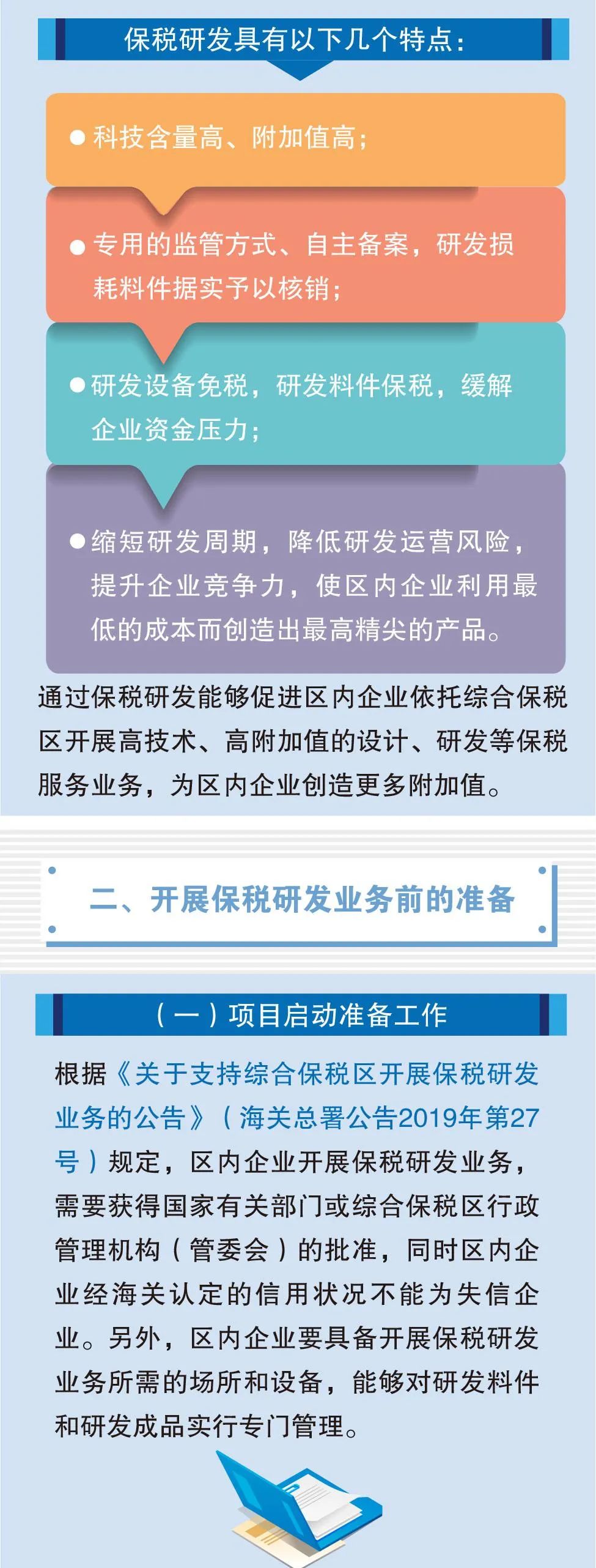 保税研发具有以下几个特点：

● 科技含量高、附加值高；

● 专用的监管方式、自主备案，研发损耗料件据实予以核销；

● 研发设备免税，研发料件保税，缓解企业资金压力；

● 缩短研发周期，降低研发运营风险，提升企业竞争力，使区内企业利用最低的成本而创造出最高精尖的产品。

通过保税研发能够促进区内企业依托综合保税区开展高技术、高附加值的设计、研发等保税服务业务，为区内企业创造更多附加值。

二、开展保税研发业务前的准备

（一）项目启动准备工作

根据《关于支持综合保税区开展保税研发业务的公告》（海关总署公告2019年第27号）规定，区内企业开展保税研发业务，需要获得国家有关部门或综合保税区行政管理机构（管委会）的批准，同时区内企业经海关认定的信用状况不能为失信企业。另外，区内企业要具备开展保税研发业务所需的场所和设备，能够对研发料件和研发成品实行专门管理。